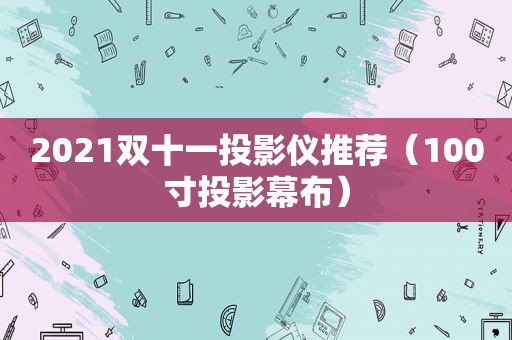 2021双十一投影仪推荐（100寸投影幕布）

STATIONERY